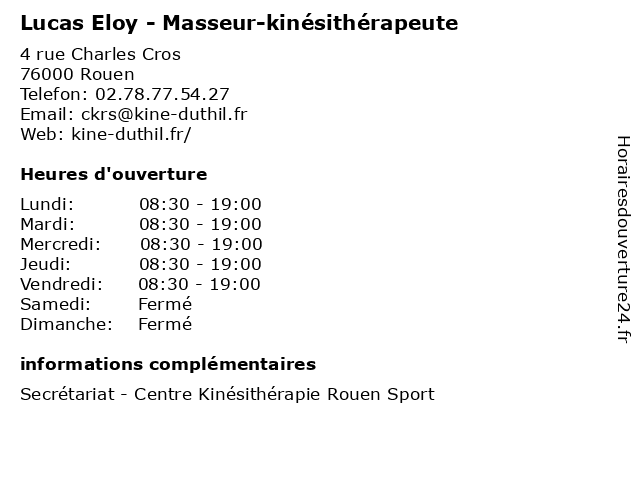 Lucas Eloy - Masseur-kinésithérapeute

4 rue Charles Cros
76000 Rouen
Telefon: 02.78.77.54.27
Email: ckrs@kine-duthil.fr
Web: kine-duthil.fr/

Heures d'ouverture

Lundi: 08:30 - 19:00
Mardi: 08:30 - 19:00
Mercredi: 08:30 - 19:00
Jeudi: 08:30 - 19:00
Vendredi: 08:30 - 19:00
Samedi: Fermé
Dimanche: Fermé

informations complémentaires

Secrétariat - Centre Kinésithérapie Rouen Sport

Horairesdouverture24.fr